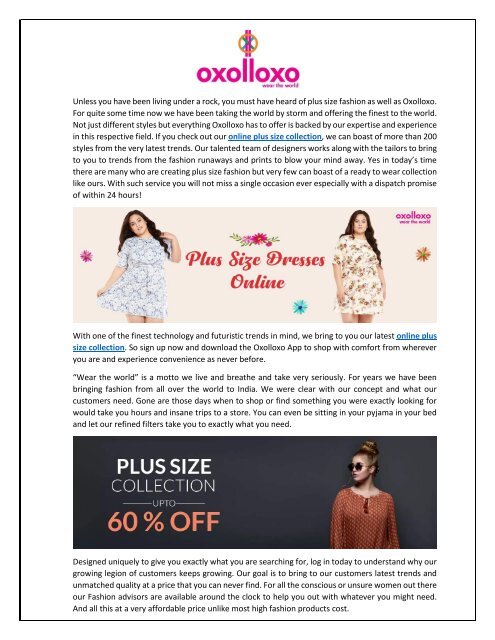 oxolloxo
wear the world

Unless you have been living under a rock, you must have heard of plus size fashion as well as Oxolloxo. For quite some time now we have been taking the world by storm and offering the finest to the world. Not just different styles but everything Oxolloxo has to offer is backed by our expertise and experience in this respective field. If you check out our online plus size collection, we can boast of more than 200 styles from the very latest trends. Our talented team of designers works along with the tailors to bring to you to trends from the fashion runaways and prints to blow your mind away. Yes in today's time there are many who are creating plus size fashion but very few can boast of a ready to wear collection like ours. With such service you will not miss a single occasion ever especially with a dispatch promise of within 24 hours!

oxolloxo
wear the world

Plus Size Dresses Online

With one of the finest technology and futuristic trends in mind, we bring to you our latest online plus size collection. So sign up now and download the Oxolloxo App to shop with comfort from wherever you are and experience convenience as never before.

"Wear the world" is a motto we live and breathe and take very seriously. For years we have been bringing fashion from all over the world to India. We were clear with our concept and what our customers need. Gone are those days when to shop or find something you were exactly looking for would take you hours and insane trips to a store. You can even be sitting in your pyjama in your bed and let our refined filters take you to exactly what you need.

PLUS SIZE
COLLECTION
UPTO
60 % OFF

Designed uniquely to give you exactly what you are searching for, log in today to understand why our growing legion of customers keeps growing. Our goal is to bring to our customers latest trends and unmatched quality at a price that you can never find. For all the conscious or unsure women out there our Fashion advisors are available around the clock to help you out with whatever you might need. And all this at a very affordable price unlike most high fashion products cost.